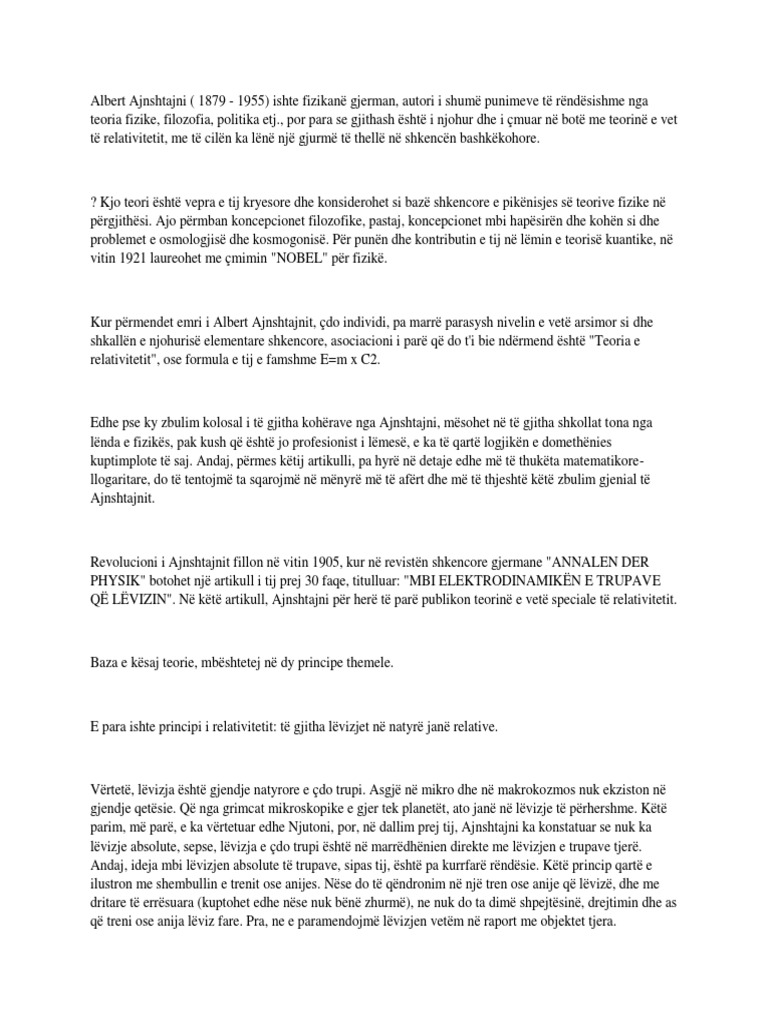 Albert Ajnshtajni ( 1879 - 1955) ishte fizikanë gjerman, autori i shumë punimeve të rëndësishme nga teoria fizike, filozofia, politika etj., por para se gjithash është i njohur dhe i çmuar në botë me teorinë e vet të relativitetit, me të cilën ka lënë një gjurmë të thellë në shkencën bashkëkohore.

? Kjo teori është vepra e tij kryesore dhe konsiderohet si bazë shkencore e pikënisjes së teorive fizike në përgjithësi. Ajo përmban koncepcionet filozofike, pastaj, koncepcionet mbi hapësirën dhe kohën si dhe problemet e osmologjisë dhe kosmogonisë. Për punën dhe kontributin e tij në lëmin e teorisë kuantike, në vitin 1921 laureohet me çmimin "NOBEL" për fizikë.

Kur përmendet emri i Albert Ajnshtajnit, çdo individi, pa marrë parasysh nivelin e vetë arsimor si dhe shkallën e njohurisë elementare shkencore, asociacioni i parë që do t'i bie ndërmend është "Teoria e relativitetit", ose formula e tij e famshme E=m x C2.

Edhe pse ky zbulim kolosal i të gjitha kohërave nga Ajnshtajni, mësohet në të gjitha shkollat tona nga lënda e fizikës, pak kush që është jo profesionist i lëmesë, e ka të qartë logjikën e domethënies kuptimplote të saj. Andaj, përmes këtij artikulli, pa hyrë në detaje edhe më të thukëta matematikore-llogaritare, do të tentojmë ta sqarojmë në mënyrë më të afërt dhe më të thjeshtë këtë zbulim gjenial të Ajnshtajnit.

Revolucioni i Ajnshtajnit fillon në vitin 1905, kur në revistën shkencore gjermane "ANNALEN DER PHYSIK" botohet një artikull i tij prej 30 faqe, titulluar: "MBI ELEKTRODINAMIKËN E TRUPAVE QË LËVIZIN". Në këtë artikull, Ajnshtajni për herë të parë publikon teorinë e vetë speciale të relativitetit.

Baza e kësaj teorie, mbështetej në dy principe themele.

E para ishte principi i relativitetit: të gjitha lëvizjet në natyrë janë relative.

Vërtetë, lëvizja është gjendje natyrore e çdo trupi. Asgjë në mikro dhe në makrokozmos nuk ekziston në gjendje qetësie. Që nga grimcat mikroskopike e gjer tek planetët, ato janë në lëvizje të përhershme. Këtë parim, më parë, e ka vërtetuar edhe Njutoni, por, në dallim prej tij, Ajnshtajni ka konstatuar se nuk ka lëvizje absolute, sepse, lëvizja e çdo trupi është në marrëdhënien direkte me lëvizjen e trupave tjerë. Andaj, ideja mbi lëvizjen absolute të trupave, sipas tij, është pa kurrfarë rëndësie. Këtë princip qartë e ilustron me shembullin e trenit ose anijes. Nëse do të qëndronim në një tren ose anije që lëvizë, dhe me dritare të errësuara (kuptohet edhe nëse nuk bënë zhurmë), ne nuk do ta dimë shpejtësinë, drejtimin dhe as që treni ose anija lëviz fare. Pra, ne e paramendojmë lëvizjen vetëm në raport me objektet tjera.